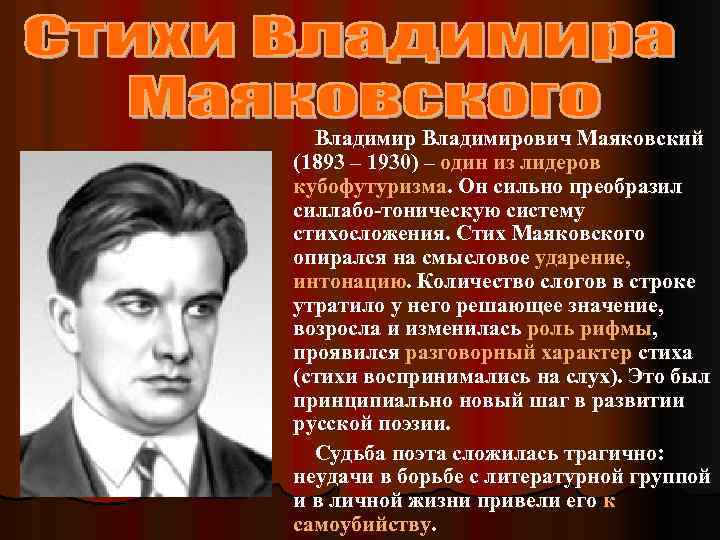 Стихи Владимира Маяковского

Владимир Владимирович Маяковский (1893 – 1930) – один из лидеров кубофутуризма. Он сильно преобразил силлабо-тоническую систему стихосложения. Стих Маяковского опирался на смысловое ударение, интонацию. Количество слогов в строке утратило у него решающее значение, возросла и изменилась роль рифмы, проявился разговорный характер стиха (стихи воспринимались на слух). Это был принципиально новый шаг в развитии русской поэзии.

Судьба поэта сложилась трагично: неудачи в борьбе с литературной группой и в личной жизни привели его к самоубийству.